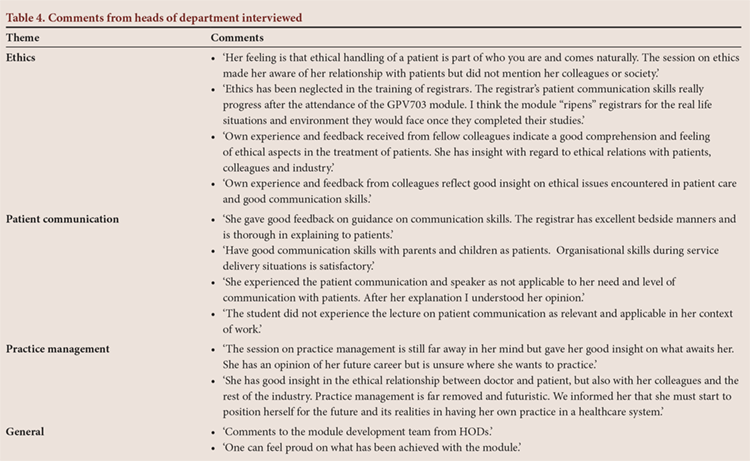 Table 4. Comments from heads of department interviewed

| Theme | Comments |
|---|---|
| Ethics | • 'Her feeling is that ethical handling of a patient is part of who you are and comes naturally. The session on ethics made her aware of her relationship with patients but did not mention her colleagues or society.' • 'Ethics has been neglected in the training of registrars. The registrar's patient communication skills really progress after the attendance of the GPV703 module. I think the module "ripens" registrars for the real life situations and environment they would face once they completed their studies.' • 'Own experience and feedback received from fellow colleagues indicate a good comprehension and feeling of ethical aspects in the treatment of patients. She has insight with regard to ethical relations with patients, colleagues and industry.' • 'Own experience and feedback from colleagues reflect good insight on ethical issues encountered in patient care and good communication skills.' |
| Patient communication | • 'She gave good feedback on guidance on communication skills. The registrar has excellent bedside manners and is thorough in explaining to patients.' • 'Have good communication skills with parents and children as patients. Organisational skills during service delivery situations is satisfactory.' • 'She experienced the patient communication and speaker as not applicable to her need and level of communication with patients. After her explanation I understood her opinion.' • 'The student did not experience the lecture on patient communication as relevant and applicable in her context of work.' |
| Practice management | • 'The session on practice management is still far away in her mind but gave her good insight on what awaits her. She has an opinion of her future career but is unsure where she wants to practice.' • 'She has good insight in the ethical relationship between doctor and patient, but also with her colleagues and the rest of the industry. Practice management is far removed and futuristic. We informed her that she must start to position herself for the future and its realities in having her own practice in a healthcare system.' |
| General | • 'Comments to the module development team from HODs.' • 'One can feel proud on what has been achieved with the module.' |